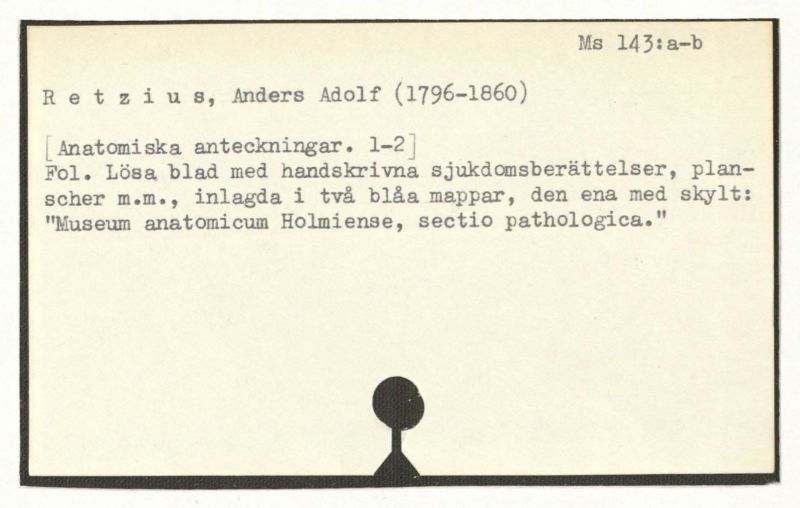 Ms 143:a-b

R e t z i u s, Anders Adolf (1796-1860)

[Anatomiska anteckningar. 1-2]
Fol. Lösa blad med handskrivna sjukdomsberättelser, planscher m.m., inlagda i två blåa mappar, den ena med skylt: "Museum anatomicum Holmiense, sectio pathologica."